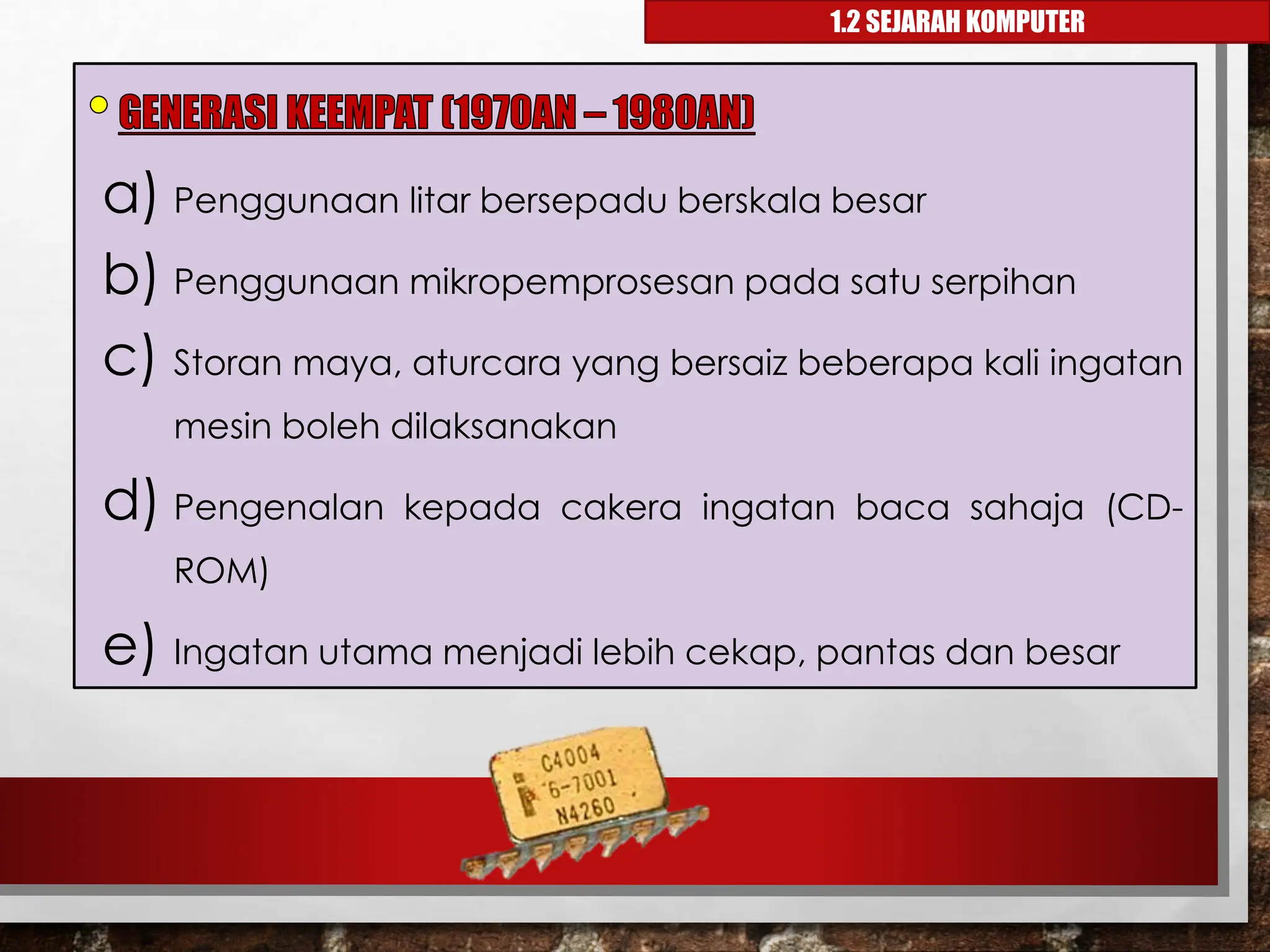 1.2 SEJARAH KOMPUTER

• GENERASI KEEMPAT (1970AN – 1980AN)

a) Penggunaan litar bersepadu berskala besar

b) Penggunaan mikropemprosesan pada satu serpihan

c) Storan maya, aturcara yang bersaiz beberapa kali ingatan mesin boleh dilaksanakan

d) Pengenalan kepada cakera ingatan baca sahaja (CD-ROM)

e) Ingatan utama menjadi lebih cekap, pantas dan besar

C4004
6-7001
N4260